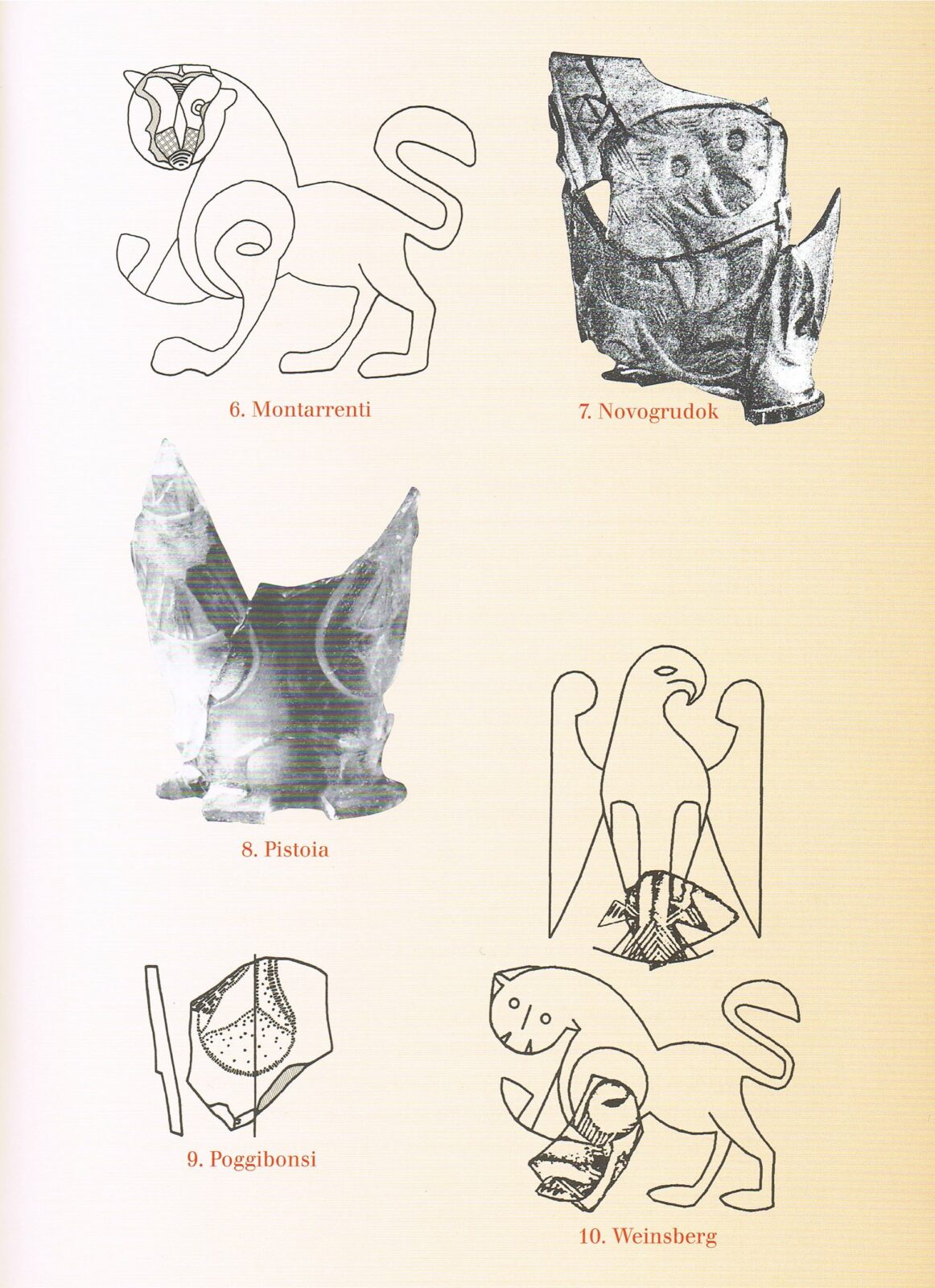 6. Montarrenti

7. Novogrudok

8. Pistoia

9. Poggibonsi

10. Weinsberg